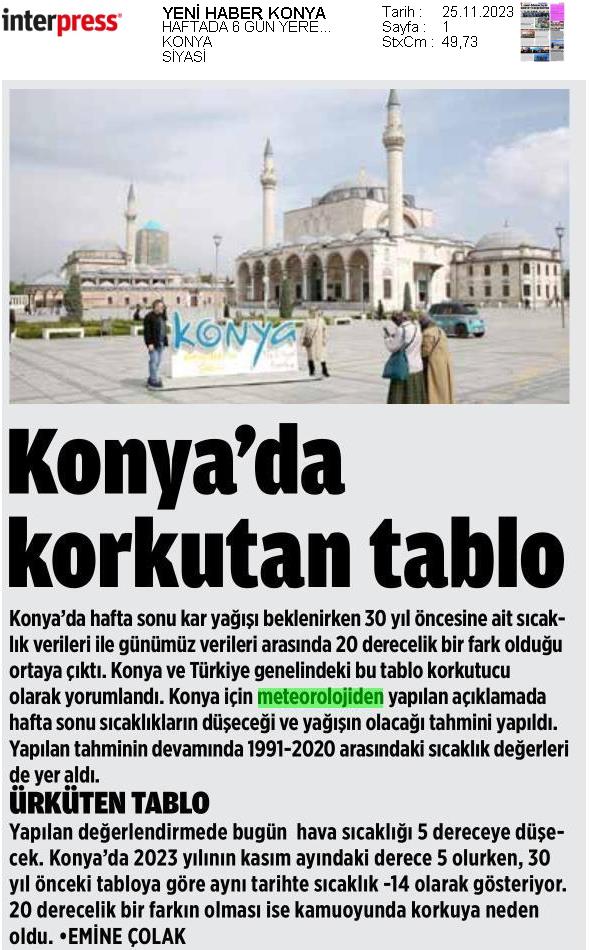 interpress

YENİ HABER KONYA
HAFTADA 6 GÜN YERE...
KONYA
SİYASİ

Tarih : 25.11.2023
Sayfa : 1
StxCm : 49,73

KONYA

Konya'da korkutan tablo

Konya'da hafta sonu kar yağışı beklenirken 30 yıl öncesine ait sıcaklık verileri ile günümüz verileri arasında 20 derecelik bir fark olduğu ortaya çıktı. Konya ve Türkiye genelindeki bu tablo korkutucu olarak yorumlandı. Konya için meteorolojiden yapılan açıklamada hafta sonu sıcaklıkların düşeceği ve yağışın olacağı tahmini yapıldı. Yapılan tahminin devamında 1991-2020 arasındaki sıcaklık değerleri de yer aldı.

ÜRKÜTEN TABLO

Yapılan değerlendirmede bugün hava sıcaklığı 5 dereceye düşecek. Konya'da 2023 yılının kasım ayındaki derece 5 olurken, 30 yıl önceki tabloya göre aynı tarihte sıcaklık -14 olarak gösteriyor. 20 derecelik bir farkın olması ise kamuoyunda korkuya neden oldu. •EMİNE ÇOLAK